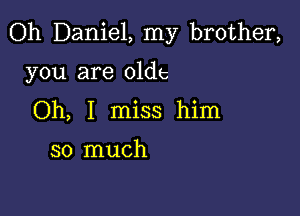 Oh Daniel, my brother,
you are olde

Oh, I miss him
so much